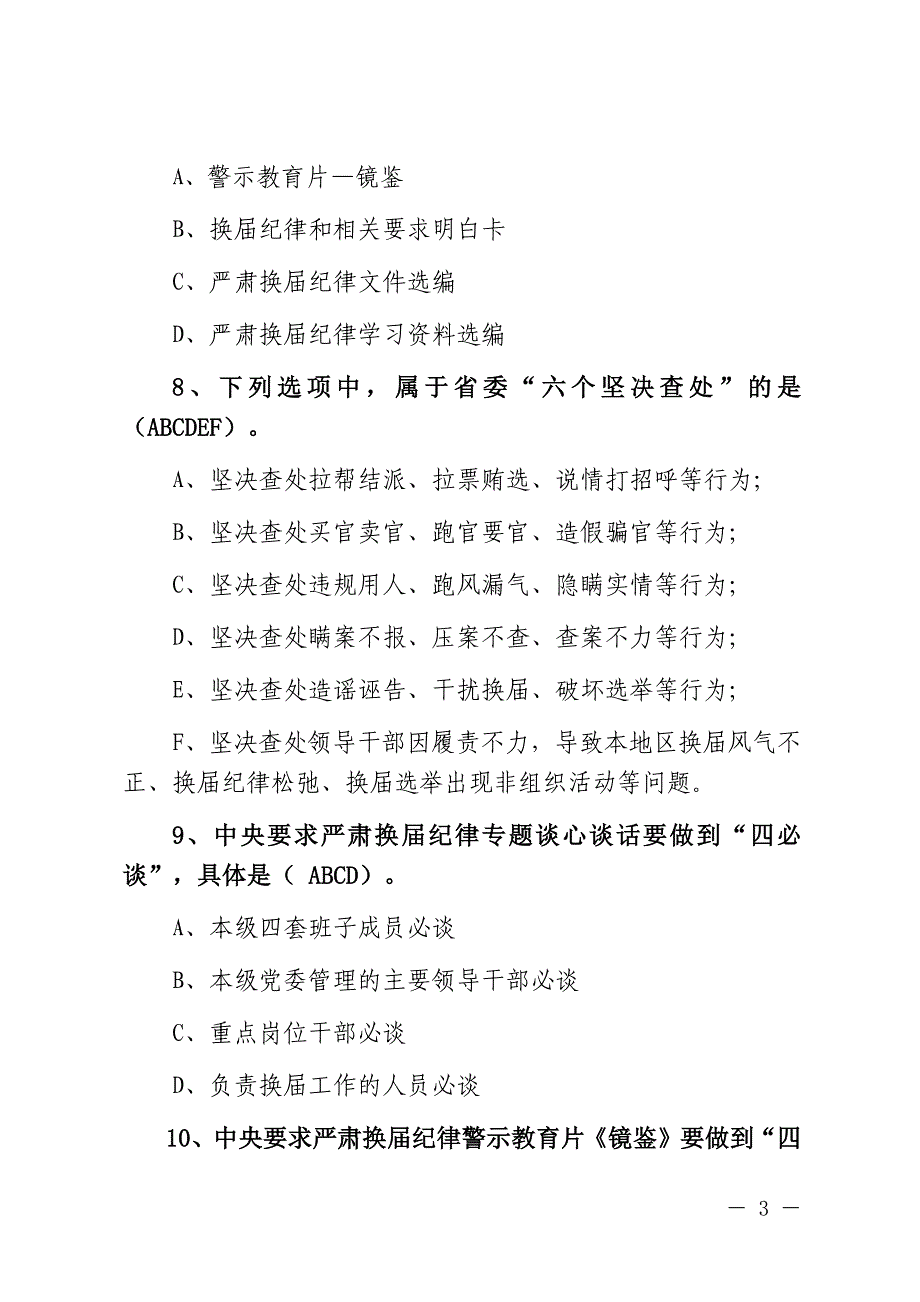 A、警示教育片—镜鉴

B、换届纪律和相关要求明白卡

C、严肃换届纪律文件选编

D、严肃换届纪律学习资料选编

8、下列选项中，属于省委“六个坚决查处”的是（ABCDEF）。

A、坚决查处拉帮结派、拉票贿选、说情打招呼等行为;

B、坚决查处买官卖官、跑官要官、造假骗官等行为;

C、坚决查处违规用人、跑风漏气、隐瞒实情等行为;

D、坚决查处瞒案不报、压案不查、查案不力等行为;

E、坚决查处造谣诬告、干扰换届、破坏选举等行为;

F、坚决查处领导干部因履责不力，导致本地区换届风气不正、换届纪律松弛、换届选举出现非组织活动等问题。

9、中央要求严肃换届纪律专题谈心谈话要做到“四必谈”，具体是（ ABCD）。

A、本级四套班子成员必谈

B、本级党委管理的主要领导干部必谈

C、重点岗位干部必谈

D、负责换届工作的人员必谈

10、中央要求严肃换届纪律警示教育片《镜鉴》要做到“四

— 3 —